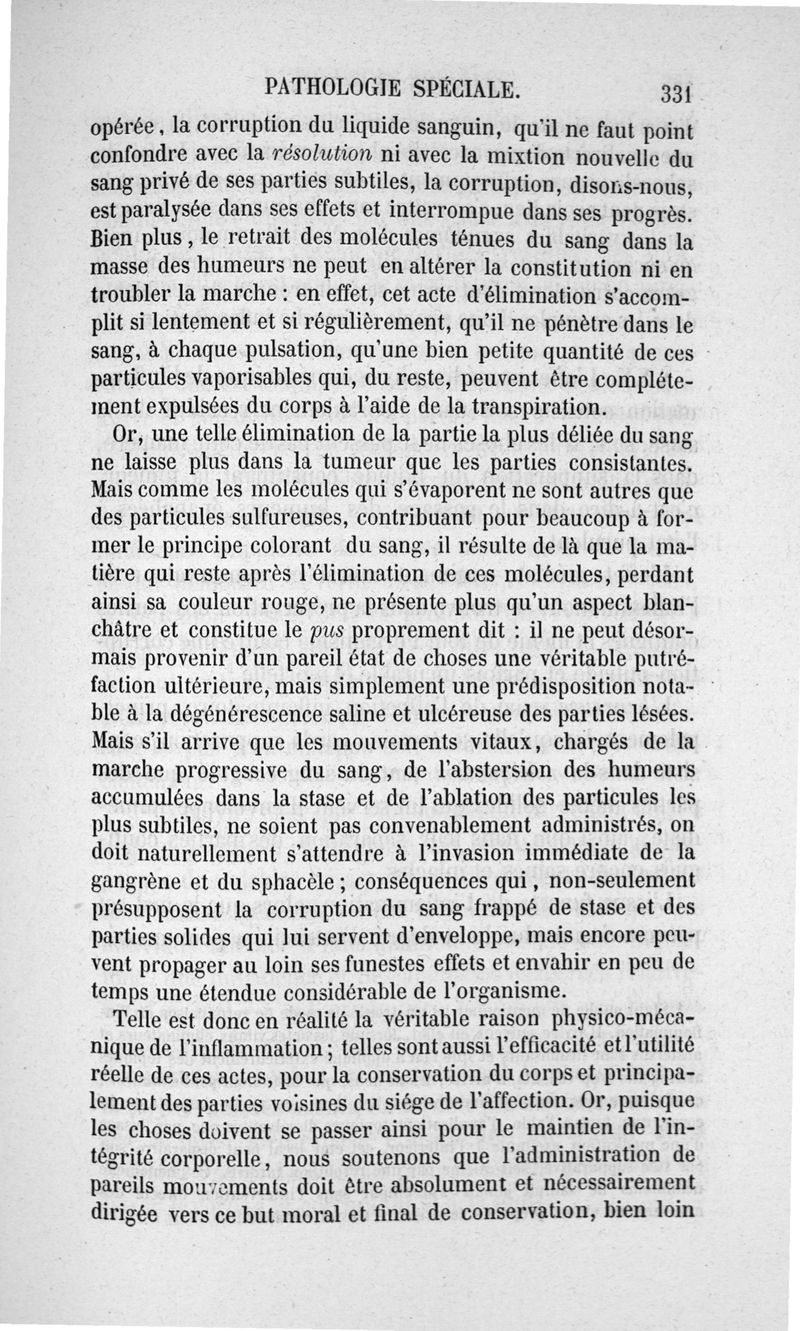 PATHOLOGIE SPÉCIALE. 331

opérée, la corruption du liquide sanguin, qu'il ne faut point confondre avec la résolution ni avec la mixtion nouvelle du sang privé de ses parties subtiles, la corruption, disons-nous, est paralysée dans ses effets et interrompue dans ses progrès. Bien plus, le retrait des molécules ténues du sang dans la masse des humeurs ne peut en altérer la constitution ni en troubler la marche : en effet, cet acte d'élimination s'accomplit si lentement et si régulièrement, qu'il ne pénètre dans le sang, à chaque pulsation, qu'une bien petite quantité de ces particules vaporisables qui, du reste, peuvent être complétement expulsées du corps à l'aide de la transpiration.

Or, une telle élimination de la partie la plus déliée du sang ne laisse plus dans la tumeur que les parties consistantes. Mais comme les molécules qui s'évaporent ne sont autres que des particules sulfureuses, contribuant pour beaucoup à former le principe colorant du sang, il résulte de là que la matière qui reste après l'élimination de ces molécules, perdant ainsi sa couleur rouge, ne présente plus qu'un aspect blanchâtre et constitue le pus proprement dit : il ne peut désormais provenir d'un pareil état de choses une véritable putréfaction ultérieure, mais simplement une prédisposition notable à la dégénérescence saline et ulcéreuse des parties lésées. Mais s'il arrive que les mouvements vitaux, chargés de la marche progressive du sang, de l'abstersion des humeurs accumulées dans la stase et de l'ablation des particules les plus subtiles, ne soient pas convenablement administrés, on doit naturellement s'attendre à l'invasion immédiate de la gangrène et du sphacèle ; conséquences qui, non-seulement présupposent la corruption du sang frappé de stase et des parties solides qui lui servent d'enveloppe, mais encore peuvent propager au loin ses funestes effets et envahir en peu de temps une étendue considérable de l'organisme.

Telle est donc en réalité la véritable raison physico-mécanique de l'inflammation ; telles sont aussi l'efficacité et l'utilité réelle de ces actes, pour la conservation du corps et principalement des parties voisines du siége de l'affection. Or, puisque les choses doivent se passer ainsi pour le maintien de l'intégrité corporelle, nous soutenons que l'administration de pareils mouvements doit être absolument et nécessairement dirigée vers ce but moral et final de conservation, bien loin